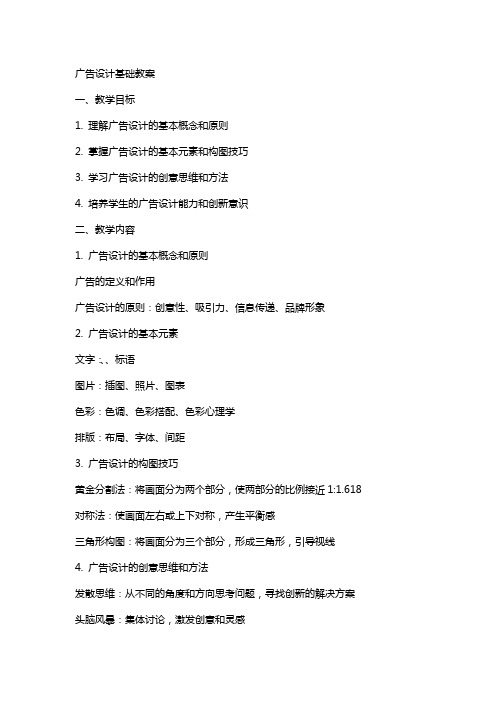 广告设计基础教案

一、教学目标

1. 理解广告设计的基本概念和原则

2. 掌握广告设计的基本元素和构图技巧

3. 学习广告设计的创意思维和方法

4. 培养学生的广告设计能力和创新意识

二、教学内容

1. 广告设计的基本概念和原则

广告的定义和作用

广告设计的原则：创意性、吸引力、信息传递、品牌形象

2. 广告设计的基本元素

文字：、标语

图片：插图、照片、图表

色彩：色调、色彩搭配、色彩心理学

排版：布局、字体、间距

3. 广告设计的构图技巧

黄金分割法：将画面分为两个部分，使两部分的比例接近 1:1.618

对称法：使画面左右或上下对称，产生平衡感

三角形构图：将画面分为三个部分，形成三角形，引导视线

4. 广告设计的创意思维和方法

发散思维：从不同的角度和方向思考问题，寻找创新的解决方案

头脑风暴：集体讨论，激发创意和灵感